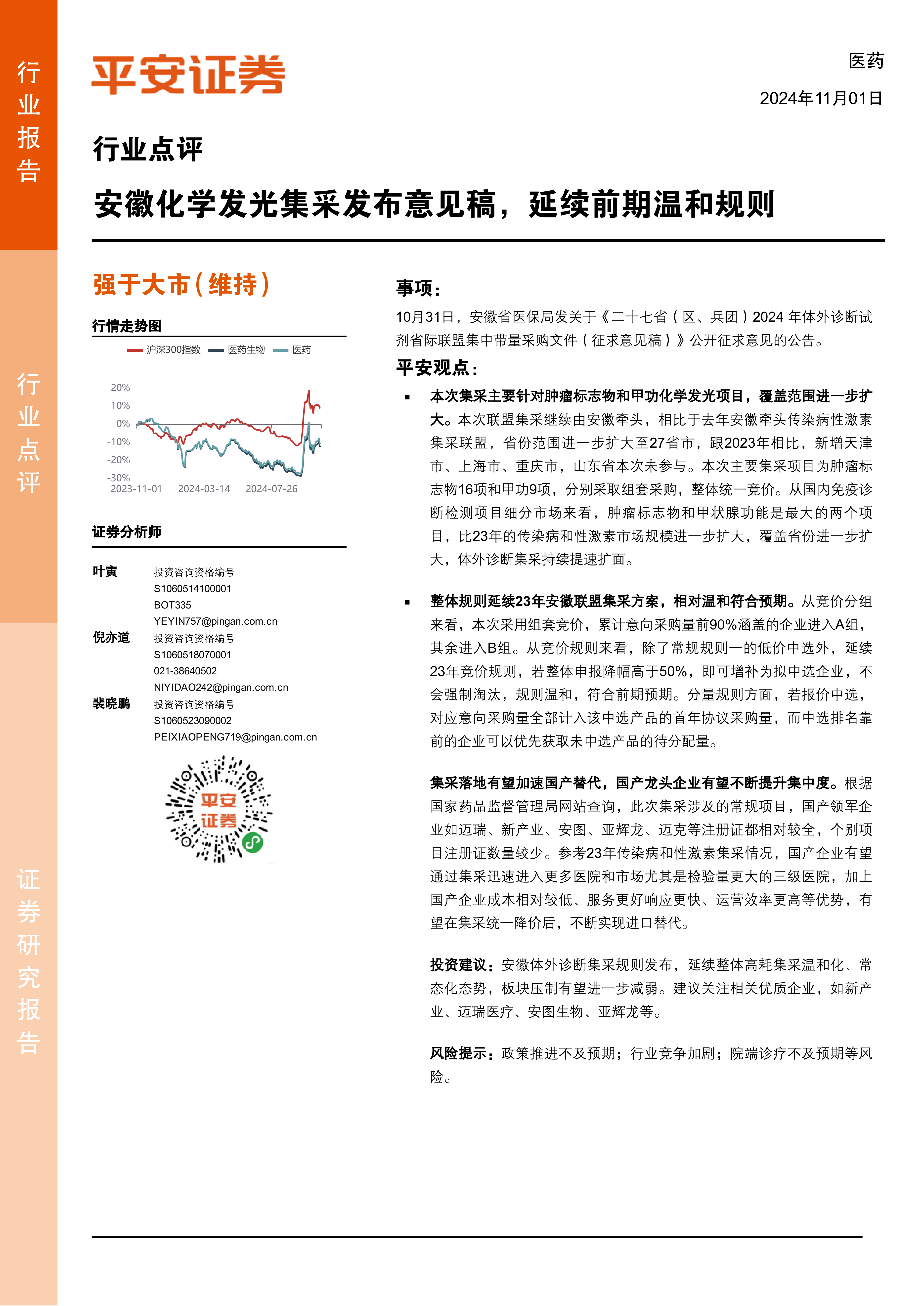 行业报告

行业点评

证券研究报告

平安证券

医药

2024年11月01日

行业点评

安徽化学发光集采发布意见稿，延续前期温和规则

强于大市（维持）

行情走势图

沪深300指数 医药生物 医药

20%
10%
0%
-10%
-20%
-30%
2023-11-01 2024-03-14 2024-07-26

证券分析师

叶寅 投资咨询资格编号 S1060514100001 BOT335 YEYIN757@pingan.com.cn

倪亦道 投资咨询资格编号 S1060518070001 021-38640502 NIYIDAO242@pingan.com.cn

裴晓鹏 投资咨询资格编号 S1060523090002 PEIXIAOPENG719@pingan.com.cn

平安证券

事项：

10月31日，安徽省医保局发关于《二十七省（区、兵团）2024 年体外诊断试剂省际联盟集中带量采购文件（征求意见稿）》公开征求意见的公告。

平安观点：

▪ 本次集采主要针对肿瘤标志物和甲功化学发光项目，覆盖范围进一步扩大。本次联盟集采继续由安徽牵头，相比于去年安徽牵头传染病性激素集采联盟，省份范围进一步扩大至27省市，跟2023年相比，新增天津市、上海市、重庆市，山东省本次未参与。本次主要集采项目为肿瘤标志物16项和甲功9项，分别采取组套采购，整体统一竞价。从国内免疫诊断检测项目细分市场来看，肿瘤标志物和甲状腺功能是最大的两个项目，比23年的传染病和性激素市场规模进一步扩大，覆盖省份进一步扩大，体外诊断集采持续提速扩面。

▪ 整体规则延续23年安徽联盟集采方案，相对温和符合预期。从竞价分组来看，本次采用组套竞价，累计意向采购量前90%涵盖的企业进入A组，其余进入B组。从竞价规则来看，除了常规规则一的低价中选外，延续23年竞价规则，若整体申报降幅高于50%，即可增补为拟中选企业，不会强制淘汰，规则温和，符合前期预期。分量规则方面，若报价中选，对应意向采购量全部计入该中选产品的首年协议采购量，而中选排名靠前的企业可以优先获取未中选产品的待分配量。

集采落地有望加速国产替代，国产龙头企业有望不断提升集中度。根据国家药品监督管理局网站查询，此次集采涉及的常规项目，国产领军企业如迈瑞、新产业、安图、亚辉龙、迈克等注册证都相对较全，个别项目注册证数量较少。参考23年传染病和性激素集采情况，国产企业有望通过集采迅速进入更多医院和市场尤其是检验量更大的三级医院，加上国产企业成本相对较低、服务更好响应更快、运营效率更高等优势，有望在集采统一降价后，不断实现进口替代。

投资建议：安徽体外诊断集采规则发布，延续整体高耗集采温和化、常态化态势，板块压制有望进一步减弱。建议关注相关优质企业，如新产业、迈瑞医疗、安图生物、亚辉龙等。

风险提示：政策推进不及预期；行业竞争加剧；院端诊疗不及预期等风险。